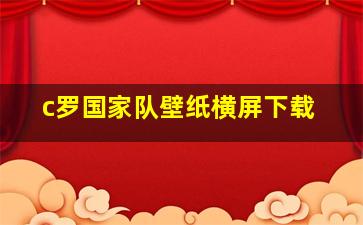 c罗国家队壁纸横屏下载